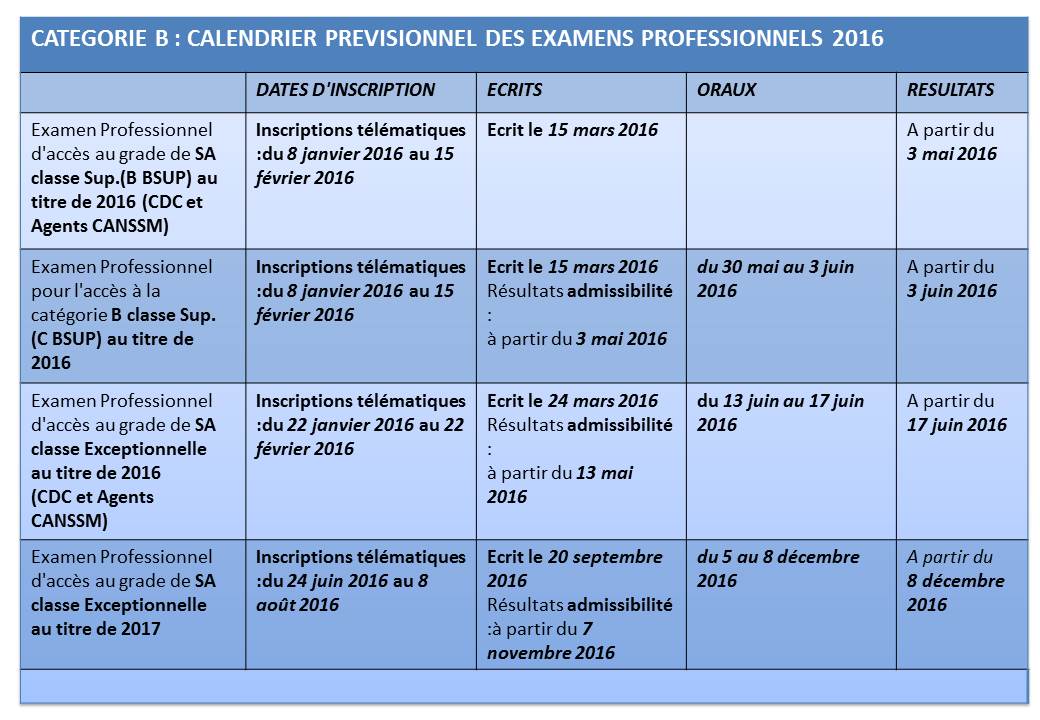 CATEGORIE B : CALENDRIER PREVISIONNEL DES EXAMENS PROFESSIONNELS 2016

| | DATES D'INSCRIPTION | ECRITS | ORAUX | RESULTATS |
|---|---|---|---|---|
| Examen Professionnel d'accès au grade de SA classe Sup.(B BSUP) au titre de 2016 (CDC et Agents CANSSM) | Inscriptions télématiques :du 8 janvier 2016 au 15 février 2016 | Ecrit le 15 mars 2016 | | A partir du 3 mai 2016 |
| Examen Professionnel pour l'accès à la catégorie B classe Sup. (C BSUP) au titre de 2016 | Inscriptions télématiques :du 8 janvier 2016 au 15 février 2016 | Ecrit le 15 mars 2016 Résultats admissibilité : à partir du 3 mai 2016 | du 30 mai au 3 juin 2016 | A partir du 3 juin 2016 |
| Examen Professionnel d'accès au grade de SA classe Exceptionnelle au titre de 2016 (CDC et Agents CANSSM) | Inscriptions télématiques :du 22 janvier 2016 au 22 février 2016 | Ecrit le 24 mars 2016 Résultats admissibilité : à partir du 13 mai 2016 | du 13 juin au 17 juin 2016 | A partir du 17 juin 2016 |
| Examen Professionnel d'accès au grade de SA classe Exceptionnelle au titre de 2017 | Inscriptions télématiques :du 24 juin 2016 au 8 août 2016 | Ecrit le 20 septembre 2016 Résultats admissibilité :à partir du 7 novembre 2016 | du 5 au 8 décembre 2016 | A partir du 8 décembre 2016 |